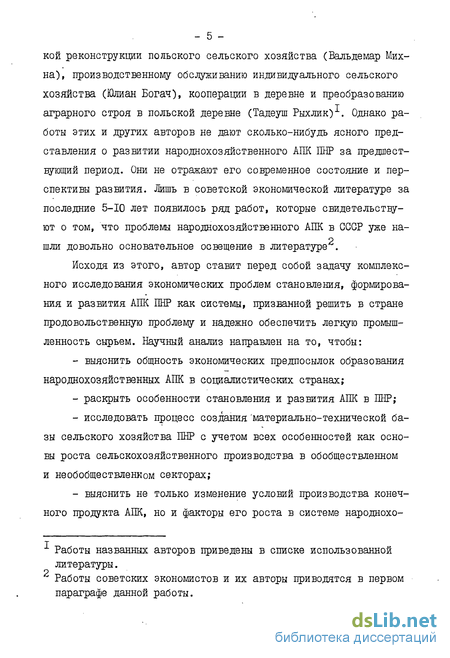 - 5 -

кой реконструкции польского сельского хозяйства (Вальдемар Михна), производственному обслуживанию индивидуального сельского хозяйства (Юлиан Богач), кооперации в деревне и преобразованию аграрного строя в польской деревне (Тадеуш Рыхлик)$^{I}$. Однако работы этих и других авторов не дают сколько-нибудь ясного представления о развитии народнохозяйственного АПК ПНР за предшествующий период. Они не отражают его современное состояние и перспективы развития. Лишь в советской экономической литературе за последние 5-10 лет появилось ряд работ, которые свидетельствуют о том, что проблемы народнохозяйственного АПК в СССР уже нашли довольно основательное освещение в литературе$^{2}$.

Исходя из этого, автор ставит перед собой задачу комплексного исследования экономических проблем становления, формирования и развития АПК ПНР как системы, призванной решить в стране продовольственную проблему и надежно обеспечить легкую промышленность сырьем. Научный анализ направлен на то, чтобы:

- выяснить общность экономических предпосылок образования народнохозяйственных АПК в социалистических странах;

- раскрыть особенности становления и развития АПК в ПНР;

- исследовать процесс создания материально-технической базы сельского хозяйства ПНР с учетом всех особенностей как основы роста сельскохозяйственного производства в обобществленном и необобществленном секторах;

- выяснить не только изменение условий производства конечного продукта АПК, но и факторы его роста в системе народнохо-

$^{I}$ Работы названных авторов приведены в списке использованной литературы.
$^{2}$ Работы советских экономистов и их авторы приводятся в первом параграфе данной работы.

dsLib.net
библиотека диссертаций